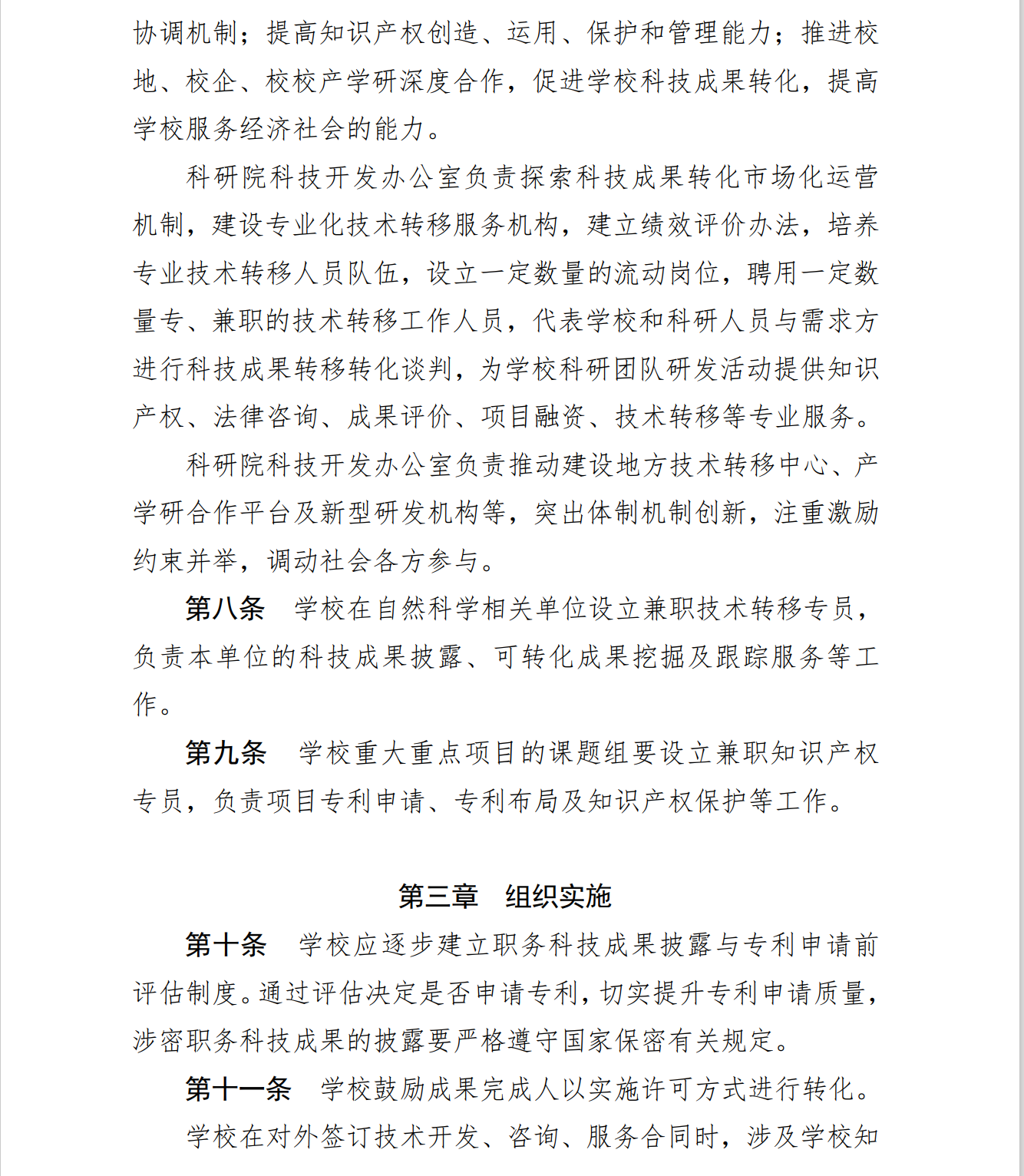 协调机制；提高知识产权创造、运用、保护和管理能力；推进校地、校企、校校产学研深度合作，促进学校科技成果转化，提高学校服务经济社会的能力。

科研院科技开发办公室负责探索科技成果转化市场化运营机制，建设专业化技术转移服务机构，建立绩效评价办法，培养专业技术转移人员队伍，设立一定数量的流动岗位，聘用一定数量专、兼职的技术转移工作人员，代表学校和科研人员与需求方进行科技成果转移转化谈判，为学校科研团队研发活动提供知识产权、法律咨询、成果评价、项目融资、技术转移等专业服务。

科研院科技开发办公室负责推动建设地方技术转移中心、产学研合作平台及新型研发机构等，突出体制机制创新，注重激励约束并举，调动社会各方参与。

第八条　学校在自然科学相关单位设立兼职技术转移专员，负责本单位的科技成果披露、可转化成果挖掘及跟踪服务等工作。

第九条　学校重大重点项目的课题组要设立兼职知识产权专员，负责项目专利申请、专利布局及知识产权保护等工作。

第三章　组织实施

第十条　学校应逐步建立职务科技成果披露与专利申请前评估制度。通过评估决定是否申请专利，切实提升专利申请质量，涉密职务科技成果的披露要严格遵守国家保密有关规定。

第十一条　学校鼓励成果完成人以实施许可方式进行转化。

学校在对外签订技术开发、咨询、服务合同时，涉及学校知